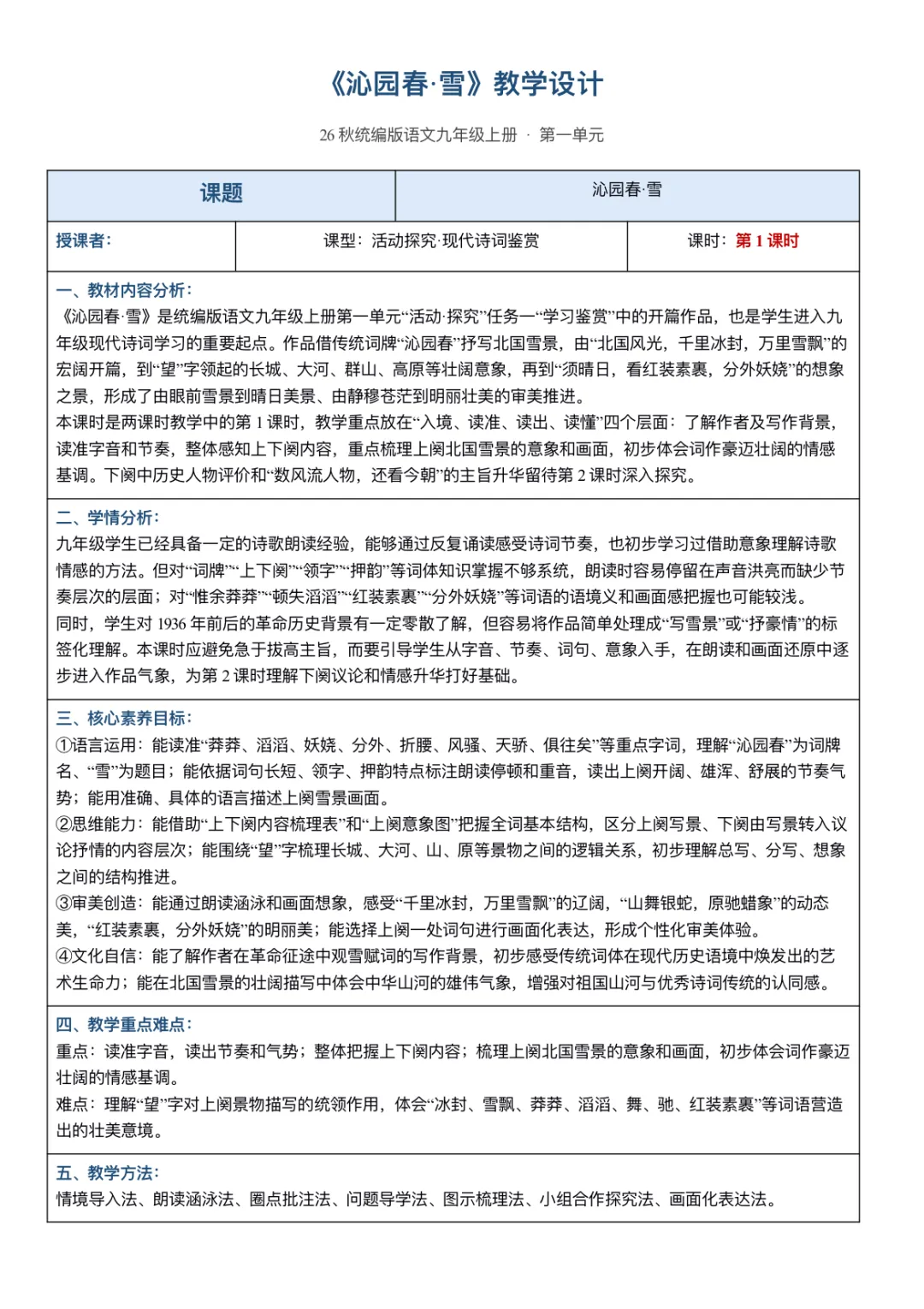 《沁园春·雪》教学设计

26 秋统编版语文九年级上册 · 第一单元

| 课题 | 沁园春·雪 |
|---|---|

| 授课者： | 课型：活动探究·现代诗词鉴赏 | 课时：第 1 课时 |
|---|---|---|

一、教材内容分析：
《沁园春·雪》是统编版语文九年级上册第一单元“活动·探究”任务一“学习鉴赏”中的开篇作品，也是学生进入九年级现代诗词学习的重要起点。作品借传统词牌“沁园春”抒写北国雪景，由“北国风光，千里冰封，万里雪飘”的宏阔开篇，到“望”字领起的长城、大河、群山、高原等壮阔意象，再到“须晴日，看红装素裹，分外妖娆”的想象之景，形成了由眼前雪景到晴日美景、由静穆苍茫到明丽壮美的审美推进。
本课时是两课时教学中的第 1 课时，教学重点放在“入境、读准、读出、读懂”四个层面：了解作者及写作背景，读准字音和节奏，整体感知上下阕内容，重点梳理上阕北国雪景的意象和画面，初步体会词作豪迈壮阔的情感基调。下阕中历史人物评价和“数风流人物，还看今朝”的主旨升华留待第 2 课时深入探究。

二、学情分析：
九年级学生已经具备一定的诗歌朗读经验，能够通过反复诵读感受诗词节奏，也初步学习过借助意象理解诗歌情感的方法。但对“词牌”“上下阕”“领字”“押韵”等词体知识掌握不够系统，朗读时容易停留在声音洪亮而缺少节奏层次的层面；对“惟余莽莽”“顿失滔滔”“红装素裹”“分外妖娆”等词语的语境义和画面感把握也可能较浅。
同时，学生对 1936 年前后的革命历史背景有一定零散了解，但容易将作品简单处理成“写雪景”或“抒豪情”的标签化理解。本课时应避免急于拔高主旨，而要引导学生从字音、节奏、词句、意象入手，在朗读和画面还原中逐步进入作品气象，为第 2 课时理解下阕议论和情感升华打好基础。

三、核心素养目标：
①语言运用：能读准“莽莽、滔滔、妖娆、分外、折腰、风骚、天骄、俱往矣”等重点字词，理解“沁园春”为词牌名、“雪”为题目；能依据词句长短、领字、押韵特点标注朗读停顿和重音，读出上阕开阔、雄浑、舒展的节奏气势；能用准确、具体的语言描述上阕雪景画面。
②思维能力：能借助“上下阕内容梳理表”和“上阕意象图”把握全词基本结构，区分上阕写景、下阕由写景转入议论抒情的内容层次；能围绕“望”字梳理长城、大河、山、原等景物之间的逻辑关系，初步理解总写、分写、想象之间的结构推进。
③审美创造：能通过朗读涵泳和画面想象，感受“千里冰封，万里雪飘”的辽阔，“山舞银蛇，原驰蜡象”的动态美，“红装素裹，分外妖娆”的明丽美；能选择上阕一处词句进行画面化表达，形成个性化审美体验。
④文化自信：能了解作者在革命征途中观雪赋词的写作背景，初步感受传统词体在现代历史语境中焕发出的艺术生命力；能在北国雪景的壮阔描写中体会中华山河的雄伟气象，增强对祖国山河与优秀诗词传统的认同感。

四、教学重点难点：
重点：读准字音，读出节奏和气势；整体把握上下阕内容；梳理上阕北国雪景的意象和画面，初步体会词作豪迈壮阔的情感基调。
难点：理解“望”字对上阕景物描写的统领作用，体会“冰封、雪飘、莽莽、滔滔、舞、驰、红装素裹”等词语营造出的壮美意境。

五、教学方法：
情境导入法、朗读涵泳法、圈点批注法、问题导学法、图示梳理法、小组合作探究法、画面化表达法。